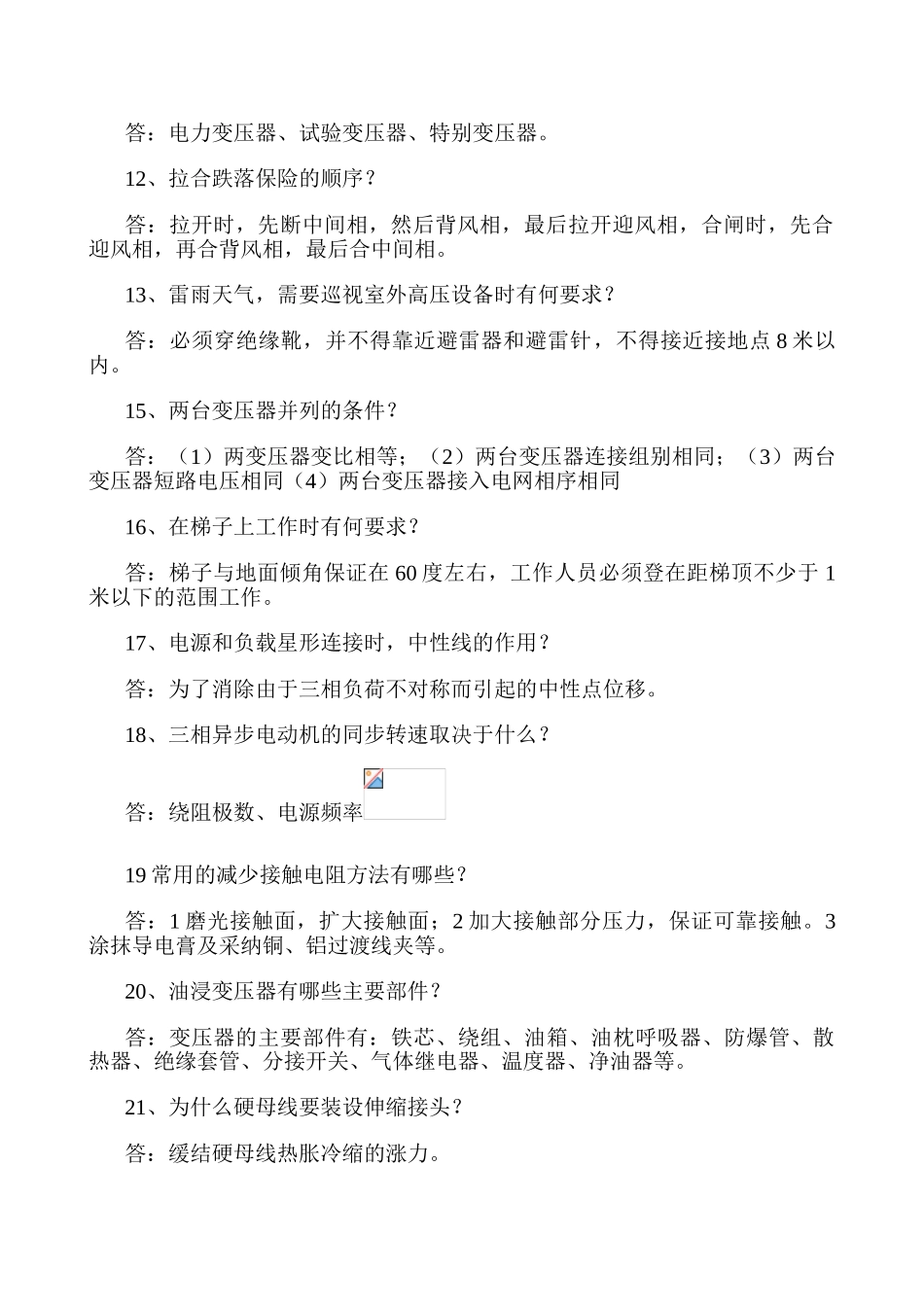 答：电力变压器、试验变压器、特别变压器。

12、拉合跌落保险的顺序？

答：拉开时，先断中间相，然后背风相，最后拉开迎风相，合闸时，先合迎风相，再合背风相，最后合中间相。

13、雷雨天气，需要巡视室外高压设备时有何要求？

答：必须穿绝缘靴，并不得靠近避雷器和避雷针，不得接近接地点 8 米以内。

15、两台变压器并列的条件？

答：（1）两变压器变比相等；（2）两台变压器连接组别相同；（3）两台变压器短路电压相同（4）两台变压器接入电网相序相同

16、在梯子上工作时有何要求？

答：梯子与地面倾角保证在 60 度左右，工作人员必须登在距梯顶不少于 1 米以下的范围工作。

17、电源和负载星形连接时，中性线的作用？

答：为了消除由于三相负荷不对称而引起的中性点位移。

18、三相异步电动机的同步转速取决于什么？

答：绕阻极数、电源频率

19 常用的减少接触电阻方法有哪些？

答：1 磨光接触面，扩大接触面；2 加大接触部分压力，保证可靠接触。3 涂抹导电膏及采纳铜、铝过渡线夹等。

20、油浸变压器有哪些主要部件？

答：变压器的主要部件有：铁芯、绕组、油箱、油枕呼吸器、防爆管、散热器、绝缘套管、分接开关、气体继电器、温度器、净油器等。

21、为什么硬母线要装设伸缩接头？

答：缓结硬母线热胀冷缩的涨力。